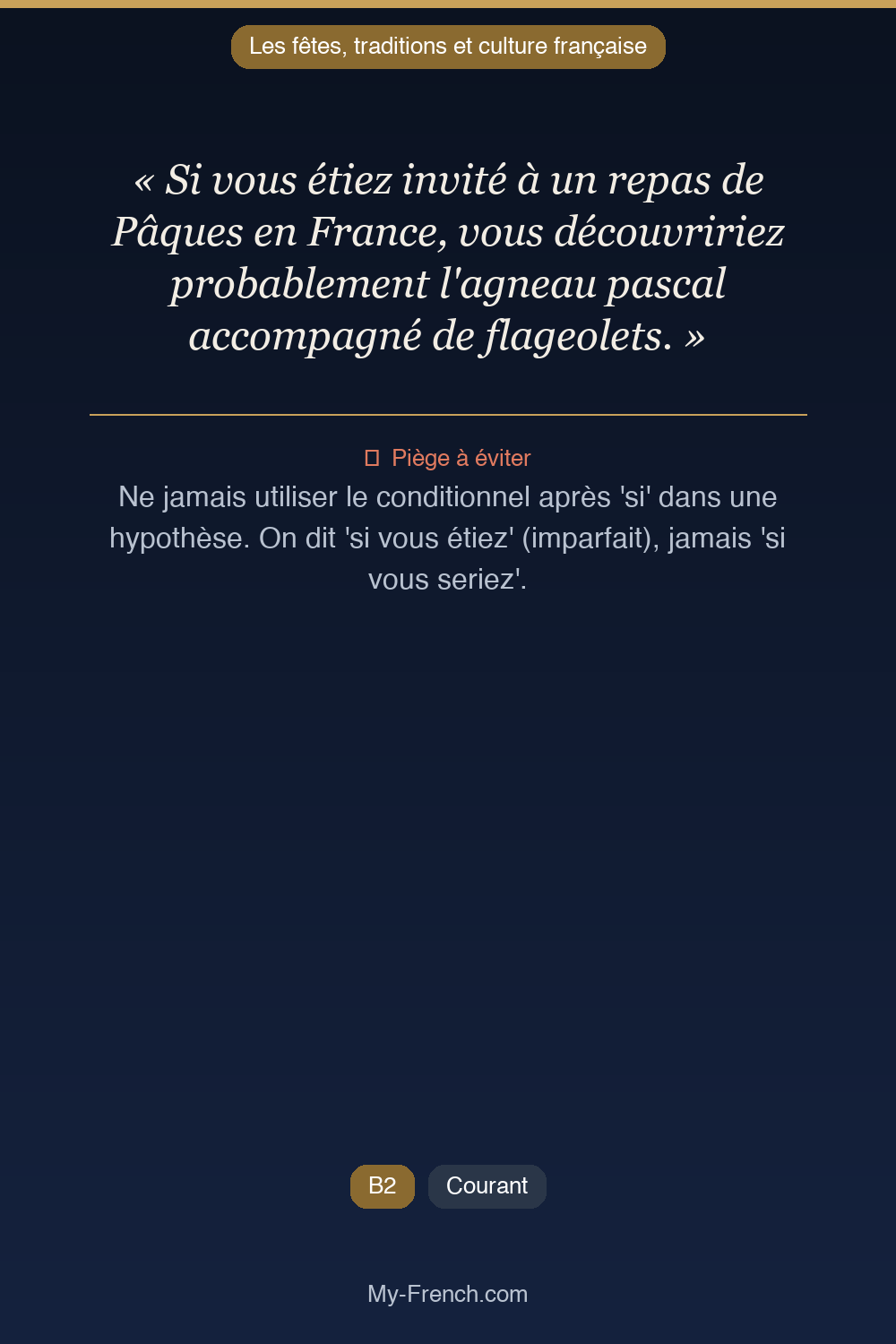 Les fêtes, traditions et culture française

« Si vous étiez invité à un repas de Pâques en France, vous découvririez probablement l'agneau pascal accompagné de flageolets. »

Piège à éviter

Ne jamais utiliser le conditionnel après 'si' dans une hypothèse. On dit 'si vous étiez' (imparfait), jamais 'si vous seriez'.

B2

Courant

My-French.com